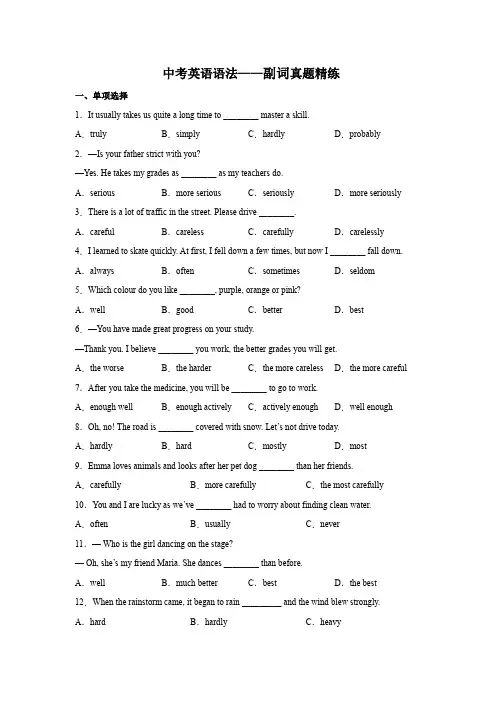 中考英语语法——副词真题精练

一、单项选择

1．It usually takes us quite a long time to ________ master a skill.

A．truly B．simply C．hardly D．probably

2．—Is your father strict with you?

—Yes. He takes my grades as ________ as my teachers do.

A．serious B．more serious C．seriously D．more seriously

3．There is a lot of traffic in the street. Please drive ________.

A．careful B．careless C．carefully D．carelessly

4．I learned to skate quickly. At first, I fell down a few times, but now I ________ fall down.

A．always B．often C．sometimes D．seldom

5．Which colour do you like ________, purple, orange or pink?

A．well B．good C．better D．best

6．—You have made great progress on your study.

—Thank you. I believe ________ you work, the better grades you will get.

A．the worse B．the harder C．the more careless D．the more careful

7．After you take the medicine, you will be ________ to go to work.

A．enough well B．enough actively C．actively enough D．well enough

8．Oh, no! The road is ________ covered with snow. Let's not drive today.

A．hardly B．hard C．mostly D．most

9．Emma loves animals and looks after her pet dog ________ than her friends.

A．carefully B．more carefully C．the most carefully

10．You and I are lucky as we've ________ had to worry about finding clean water.

A．often B．usually C．never

11．— Who is the girl dancing on the stage?

— Oh, she's my friend Maria. She dances ________ than before.

A．well B．much better C．best D．the best

12．When the rainstorm came, it began to rain ________ and the wind blew strongly.

A．hard B．hardly C．heavy